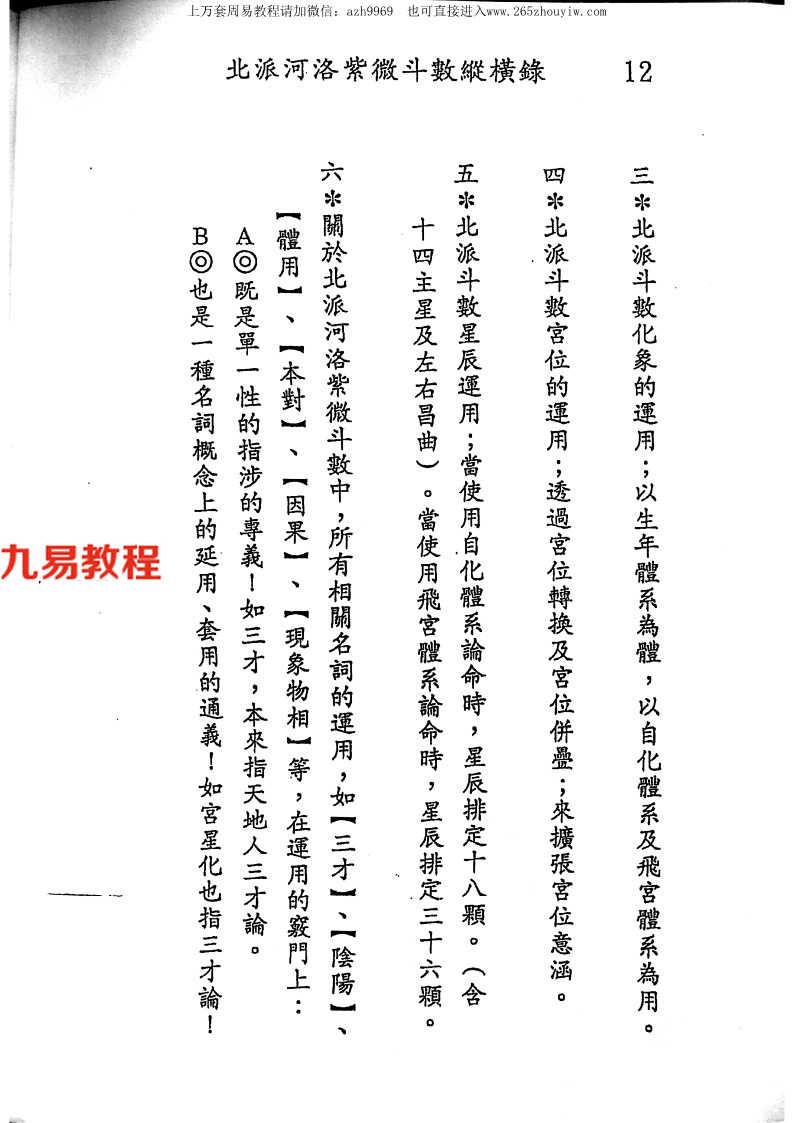 上万套周易教程请加微信：azh9969　也可直接进入www.265zhouyiw.com

北派河洛紫微斗數縱橫錄　12

三＊北派斗數化象的運用；以生年體系為體，以自化體系及飛宮體系為用。

四＊北派斗數宮位的運用；透過宮位轉換及宮位併疊；來擴張宮位意涵。

五＊北派斗數星辰運用；當使用自化體系論命時，星辰排定十八顆。（含十四主星及左右昌曲）。當使用飛宮體系論命時，星辰排定三十六顆。

六＊關於北派河洛紫微斗數中，所有相關名詞的運用，如【三才】、【陰陽】、【體用】、【本對】、【因果】、【現象物相】等，在運用的竅門上：

A◎既是單一性的指涉的專義！如三才，本來指天地人三才論。

B◎也是一種名詞概念上的延用、套用的通義！如宮星化也指三才論！

九易教程